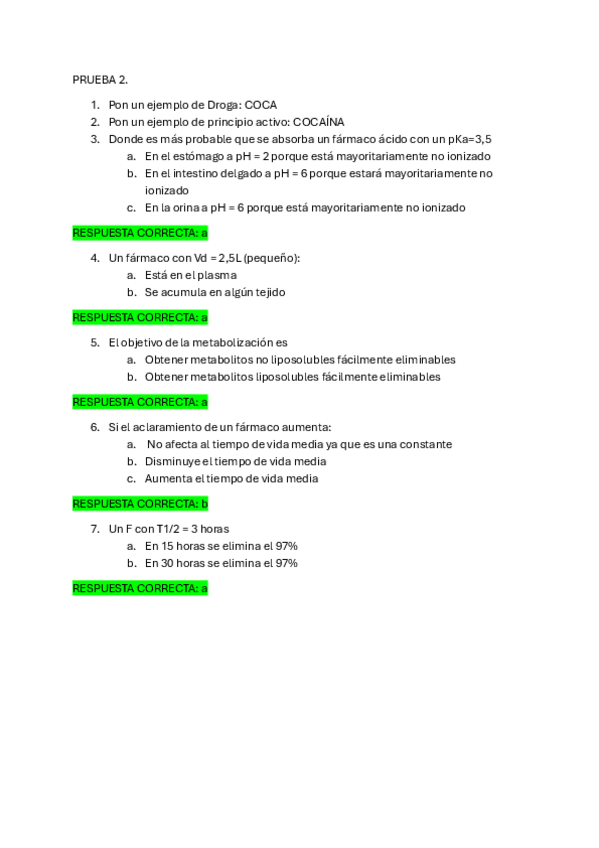 PRUEBA 2.

1. Pon un ejemplo de Droga: COCA
2. Pon un ejemplo de principio activo: COCAÍNA
3. Donde es más probable que se absorba un fármaco ácido con un pKa=3,5
   a. En el estómago a pH = 2 porque está mayoritariamente no ionizado
   b. En el intestino delgado a pH = 6 porque estará mayoritariamente no ionizado
   c. En la orina a pH = 6 porque está mayoritariamente no ionizado

RESPUESTA CORRECTA: a

4. Un fármaco con Vd = 2,5L (pequeño):
   a. Está en el plasma
   b. Se acumula en algún tejido

RESPUESTA CORRECTA: a

5. El objetivo de la metabolización es
   a. Obtener metabolitos no liposolubles fácilmente eliminables
   b. Obtener metabolitos liposolubles fácilmente eliminables

RESPUESTA CORRECTA: a

6. Si el aclaramiento de un fármaco aumenta:
   a. No afecta al tiempo de vida media ya que es una constante
   b. Disminuye el tiempo de vida media
   c. Aumenta el tiempo de vida media

RESPUESTA CORRECTA: b

7. Un F con T1/2 = 3 horas
   a. En 15 horas se elimina el 97%
   b. En 30 horas se elimina el 97%

RESPUESTA CORRECTA: a